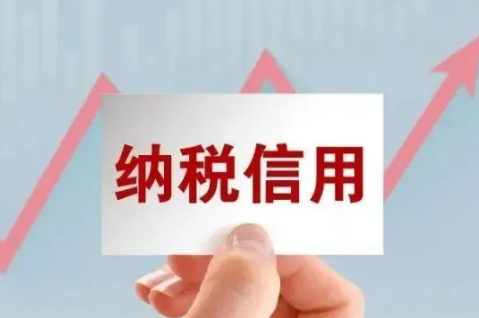 纳税信用